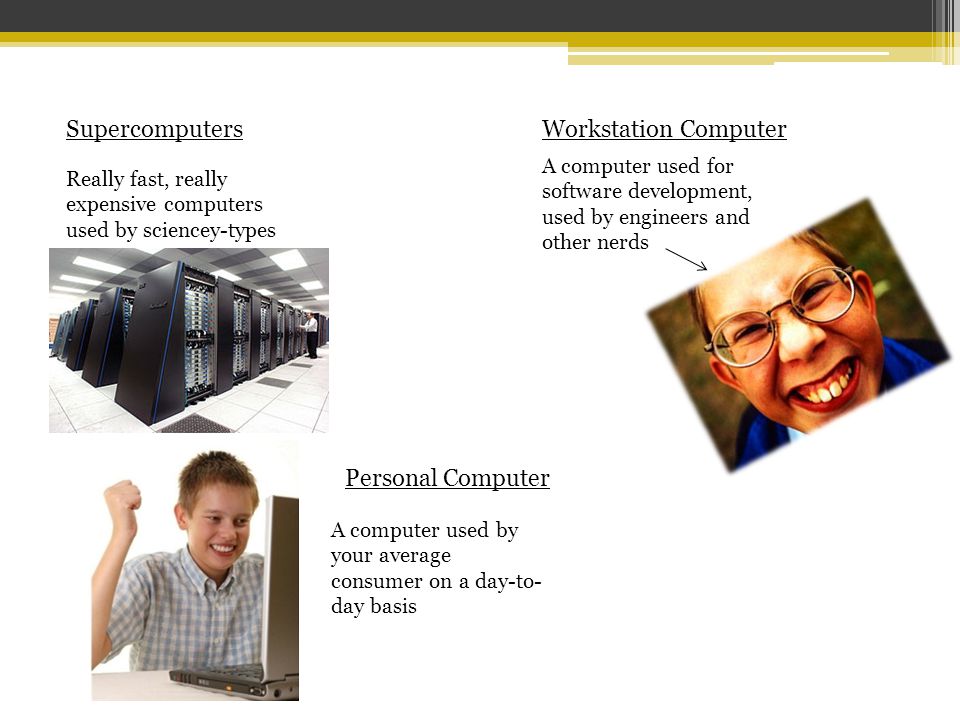 Supercomputers

Really fast, really expensive computers used by sciencey-types

Workstation Computer

A computer used for software development, used by engineers and other nerds

Personal Computer

A computer used by your average consumer on a day-to-day basis